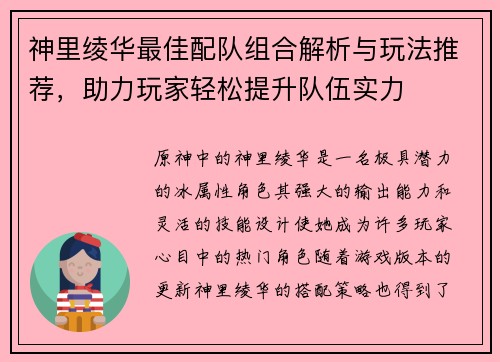 神里绫华最佳配队组合解析与玩法推荐，助力玩家轻松提升队伍实力

原神中的神里绫华是一名极具潜力的冰属性角色其强大的输出能力和灵活的技能设计使她成为许多玩家心目中的热门角色随着游戏版本的更新神里绫华的搭配策略也得到了